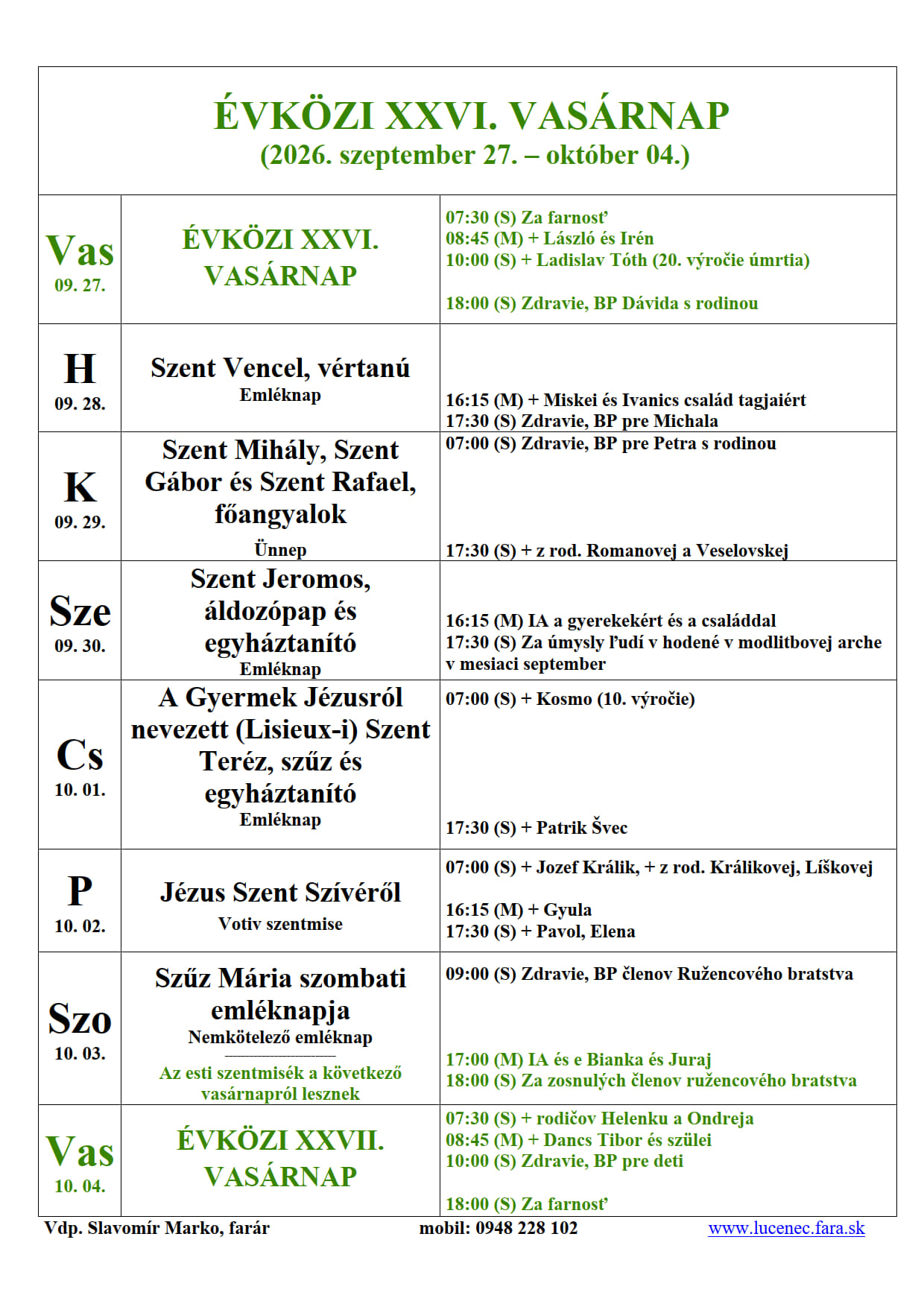 ÉVKÖZI XXVI. VASÁRNAP
(2026. szeptember 27. – október 04.)

| Vas 09. 27. | ÉVKÖZI XXVI. VASÁRNAP | 07:30 (S) Za farnosť 08:45 (M) + László és Irén 10:00 (S) + Ladislav Tóth (20. výročie úmrtia) 18:00 (S) Zdravie, BP Dávida s rodinou |
|---|---|---|
| H 09. 28. | Szent Vencel, vértanú Emléknap | 16:15 (M) + Miskei és Ivanics család tagjaiért 17:30 (S) Zdravie, BP pre Michala |
| K 09. 29. | Szent Mihály, Szent Gábor és Szent Rafael, főangyalok Ünnep | 07:00 (S) Zdravie, BP pre Petra s rodinou 17:30 (S) + z rod. Romanovej a Veselovskej |
| Sze 09. 30. | Szent Jeromos, áldozópap és egyháztanító Emléknap | 16:15 (M) IA a gyerekekért és a családdal 17:30 (S) Za úmysly ľudí v hodené v modlitbovej arche v mesiaci september |
| Cs 10. 01. | A Gyermek Jézusról nevezett (Lisieux-i) Szent Teréz, szűz és egyháztanító Emléknap | 07:00 (S) + Kosmo (10. výročie) 17:30 (S) + Patrik Švec |
| P 10. 02. | Jézus Szent Szívéről Votiv szentmise | 07:00 (S) + Jozef Králik, + z rod. Králikovej, Líškovej 16:15 (M) + Gyula 17:30 (S) + Pavol, Elena |
| Szo 10. 03. | Szűz Mária szombati emléknapja Nemkötelező emléknap Az esti szentmisék a következő vasárnapról lesznek | 09:00 (S) Zdravie, BP členov Ružencového bratstva 17:00 (M) IA és e Bianka és Juraj 18:00 (S) Za zosnulých členov ružencového bratstva |
| Vas 10. 04. | ÉVKÖZI XXVII. VASÁRNAP | 07:30 (S) + rodičov Helenku a Ondreja 08:45 (M) + Dancs Tibor és szülei 10:00 (S) Zdravie, BP pre deti 18:00 (S) Za farnosť |

Vdp. Slavomír Marko, farár mobil: 0948 228 102 www.lucenec.fara.sk